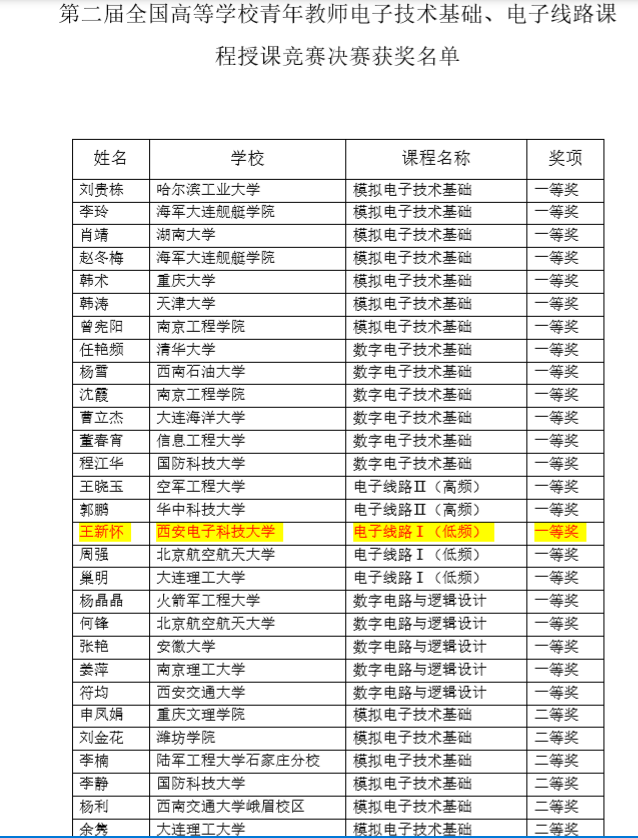 第二届全国高等学校青年教师电子技术基础、电子线路课程授课竞赛决赛获奖名单

| 姓名 | 学校 | 课程名称 | 奖项 |
|---|---|---|---|
| 刘贵栋 | 哈尔滨工业大学 | 模拟电子技术基础 | 一等奖 |
| 李玲 | 海军大连舰艇学院 | 模拟电子技术基础 | 一等奖 |
| 肖靖 | 湖南大学 | 模拟电子技术基础 | 一等奖 |
| 赵冬梅 | 海军大连舰艇学院 | 模拟电子技术基础 | 一等奖 |
| 韩术 | 重庆大学 | 模拟电子技术基础 | 一等奖 |
| 韩涛 | 天津大学 | 模拟电子技术基础 | 一等奖 |
| 曾宪阳 | 南京工程学院 | 模拟电子技术基础 | 一等奖 |
| 任艳频 | 清华大学 | 数字电子技术基础 | 一等奖 |
| 杨雪 | 西南石油大学 | 数字电子技术基础 | 一等奖 |
| 沈霞 | 南京工程学院 | 数字电子技术基础 | 一等奖 |
| 曹立杰 | 大连海洋大学 | 数字电子技术基础 | 一等奖 |
| 董春宵 | 信息工程大学 | 数字电子技术基础 | 一等奖 |
| 程江华 | 国防科技大学 | 数字电子技术基础 | 一等奖 |
| 王晓玉 | 空军工程大学 | 电子线路Ⅱ（高频） | 一等奖 |
| 郭鹏 | 华中科技大学 | 电子线路Ⅱ（高频） | 一等奖 |
| 王新怀 | 西安电子科技大学 | 电子线路Ⅰ（低频） | 一等奖 |
| 周强 | 北京航空航天大学 | 电子线路Ⅰ（低频） | 一等奖 |
| 巢明 | 大连理工大学 | 电子线路Ⅰ（低频） | 一等奖 |
| 杨晶晶 | 火箭军工程大学 | 数字电路与逻辑设计 | 一等奖 |
| 何锋 | 北京航空航天大学 | 数字电路与逻辑设计 | 一等奖 |
| 张艳 | 安徽大学 | 数字电路与逻辑设计 | 一等奖 |
| 姜萍 | 南京理工大学 | 数字电路与逻辑设计 | 一等奖 |
| 符均 | 西安交通大学 | 数字电路与逻辑设计 | 一等奖 |
| 申凤娟 | 重庆文理学院 | 模拟电子技术基础 | 二等奖 |
| 刘金花 | 潍坊学院 | 模拟电子技术基础 | 二等奖 |
| 李楠 | 陆军工程大学石家庄分校 | 模拟电子技术基础 | 二等奖 |
| 李静 | 国防科技大学 | 模拟电子技术基础 | 二等奖 |
| 杨利 | 西南交通大学峨眉校区 | 模拟电子技术基础 | 二等奖 |
| 余隽 | 大连理工大学 | 模拟电子技术基础 | 二等奖 |